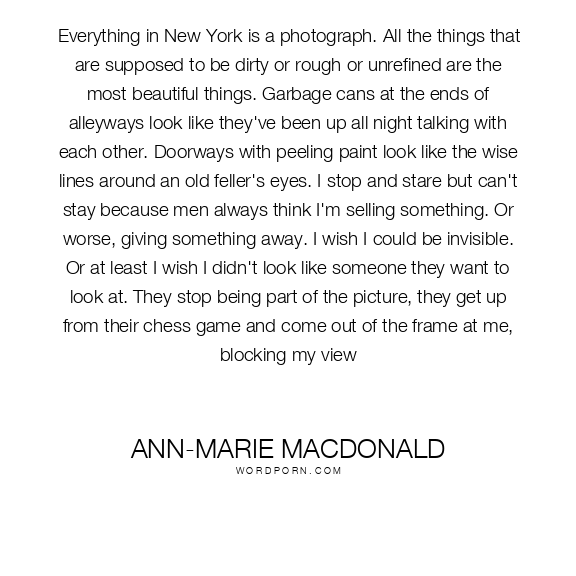 Everything in New York is a photograph. All the things that are supposed to be dirty or rough or unrefined are the most beautiful things. Garbage cans at the ends of alleyways look like they've been up all night talking with each other. Doorways with peeling paint look like the wise lines around an old feller's eyes. I stop and stare but can't stay because men always think I'm selling something. Or worse, giving something away. I wish I could be invisible. Or at least I wish I didn't look like someone they want to look at. They stop being part of the picture, they get up from their chess game and come out of the frame at me, blocking my view

ANN-MARIE MACDONALD
WORDPORN.COM